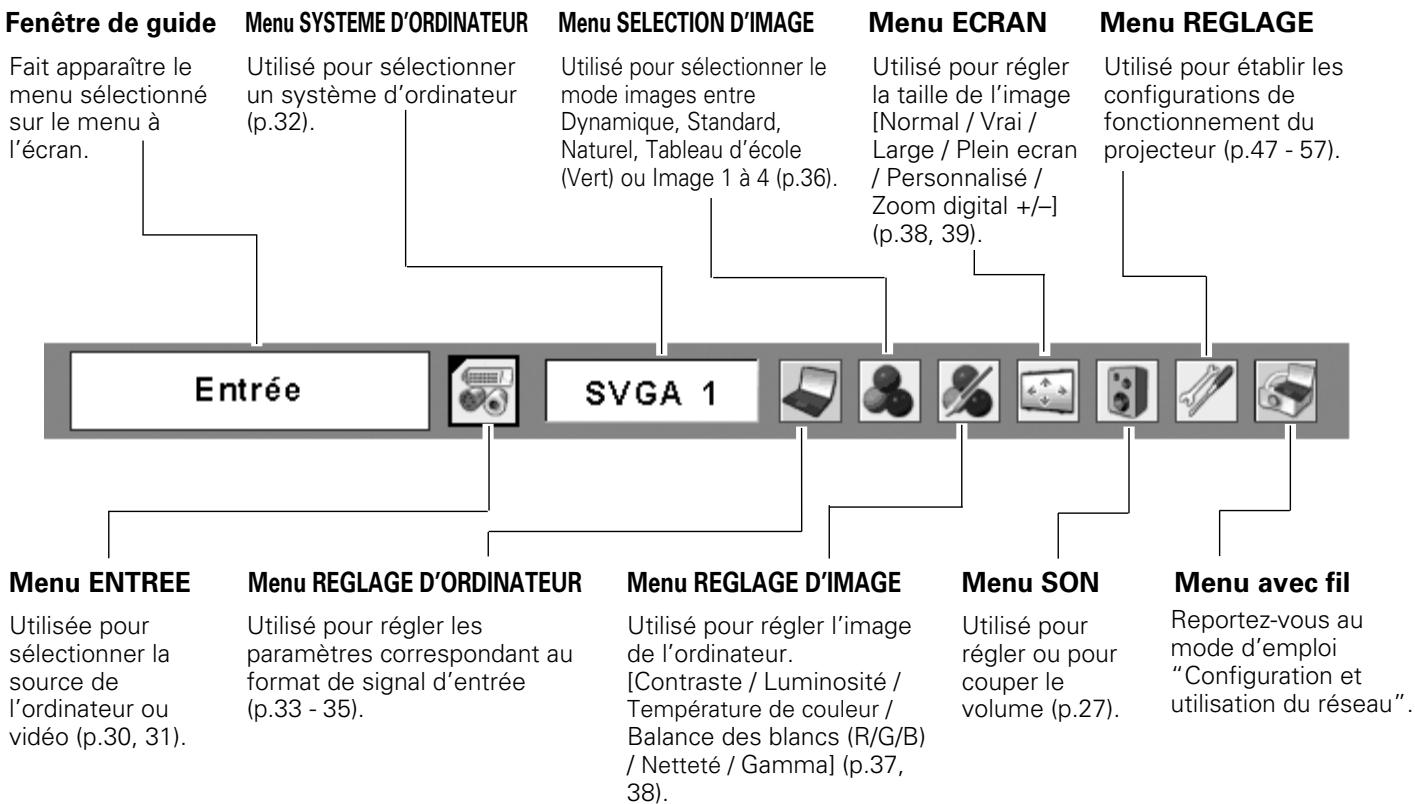 Fenêtre de guide
Fait apparaître le menu sélectionné sur le menu à l'écran.

Menu SYSTEME D'ORDINATEUR
Utilisé pour sélectionner un système d'ordinateur (p.32).

Menu SELECTION D'IMAGE
Utilisé pour sélectionner le mode images entre Dynamique, Standard, Naturel, Tableau d'école (Vert) ou Image 1 à 4 (p.36).

Menu ECRAN
Utilisé pour régler la taille de l'image [Normal / Vrai / Large / Plein ecran / Personnalisé / Zoom digital +/–] (p.38, 39).

Menu REGLAGE
Utilisé pour établir les configurations de fonctionnement du projecteur (p.47 - 57).

Entrée

SVGA 1

Menu ENTREE
Utilisée pour sélectionner la source de l'ordinateur ou vidéo (p.30, 31).

Menu REGLAGE D'ORDINATEUR
Utilisé pour régler les paramètres correspondant au format de signal d'entrée (p.33 - 35).

Menu REGLAGE D'IMAGE
Utilisé pour régler l'image de l'ordinateur. [Contraste / Luminosité / Température de couleur / Balance des blancs (R/G/B) / Netteté / Gamma] (p.37, 38).

Menu SON
Utilisé pour régler ou pour couper le volume (p.27).

Menu avec fil
Reportez-vous au mode d'emploi "Configuration et utilisation du réseau".